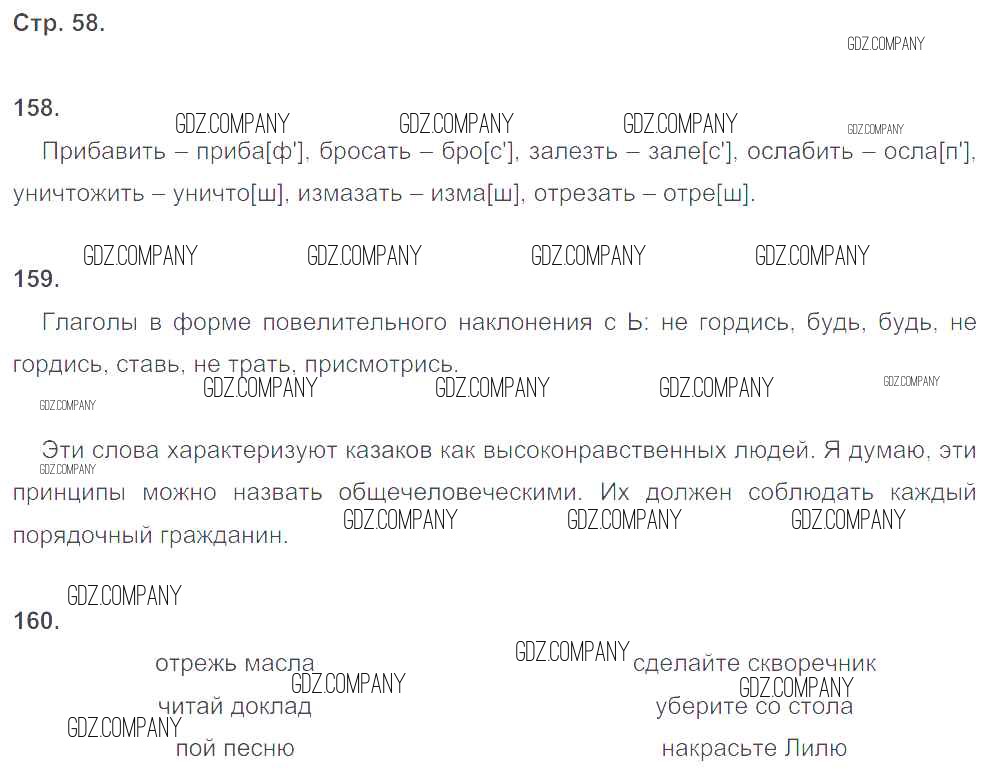 Стр. 58.

158.

Прибавить – приба[ф'], бросать – бро[с'], залезть – зале[с'], ослабить – осла[п'], уничтожить – уничто[ш], измазать – изма[ш], отрезать – отре[ш].

159.

Глаголы в форме повелительного наклонения с Ь: не гордись, будь, будь, не гордись, ставь, не трать, присмотрись.

Эти слова характеризуют казаков как высоконравственных людей. Я думаю, эти принципы можно назвать общечеловеческими. Их должен соблюдать каждый порядочный гражданин.

160.

отрежь масла
читай доклад
пой песню

сделайте скворечник
уберите со стола
накрасьте Лилю

GDZ.COMPANY